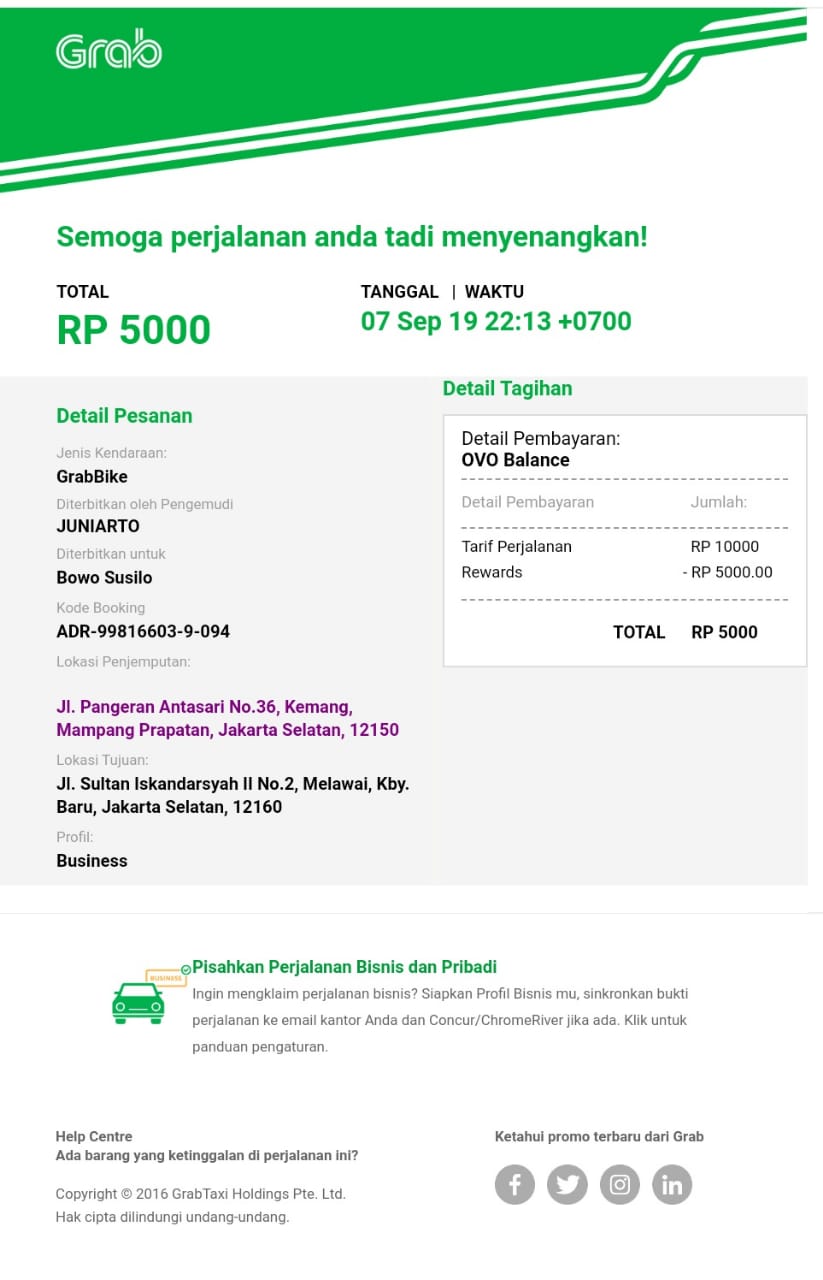 Grab

Semoga perjalanan anda tadi menyenangkan!

TOTAL
RP 5000

TANGGAL | WAKTU
07 Sep 19 22:13 +0700

Detail Pesanan

Jenis Kendaraan:
GrabBike
Diterbitkan oleh Pengemudi
JUNIARTO
Diterbitkan untuk
Bowo Susilo
Kode Booking
ADR-99816603-9-094
Lokasi Penjemputan:

Jl. Pangeran Antasari No.36, Kemang, Mampang Prapatan, Jakarta Selatan, 12150
Lokasi Tujuan:
Jl. Sultan Iskandarsyah II No.2, Melawai, Kby. Baru, Jakarta Selatan, 12160
Profil:
Business

Detail Tagihan

Detail Pembayaran:
OVO Balance

| Detail Pembayaran | Jumlah: |
|---|---|
| Tarif Perjalanan | RP 10000 |
| Rewards | - RP 5000.00 |
| TOTAL | RP 5000 |

BUSINESS
Pisahkan Perjalanan Bisnis dan Pribadi
Ingin mengklaim perjalanan bisnis? Siapkan Profil Bisnis mu, sinkronkan bukti perjalanan ke email kantor Anda dan Concur/ChromeRiver jika ada. Klik untuk panduan pengaturan.

Help Centre
Ada barang yang ketinggalan di perjalanan ini?

Copyright © 2016 GrabTaxi Holdings Pte. Ltd.
Hak cipta dilindungi undang-undang.

Ketahui promo terbaru dari Grab